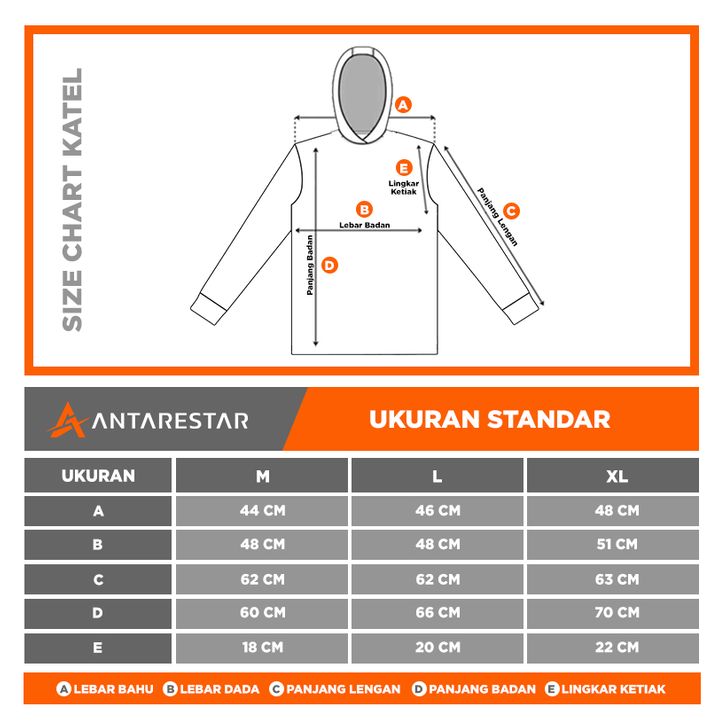 SIZE CHART KATEL

A

E
Lingkar Ketiak

B
Lebar Badan

C
Panjang Lengan

D
Panjang Badan

ANTARESTAR

UKURAN STANDAR

| UKURAN | M | L | XL |
|---|---|---|---|
| A | 44 CM | 46 CM | 48 CM |
| B | 48 CM | 48 CM | 51 CM |
| C | 62 CM | 62 CM | 63 CM |
| D | 60 CM | 66 CM | 70 CM |
| E | 18 CM | 20 CM | 22 CM |

A LEBAR BAHU B LEBAR DADA C PANJANG LENGAN D PANJANG BADAN E LINGKAR KETIAK